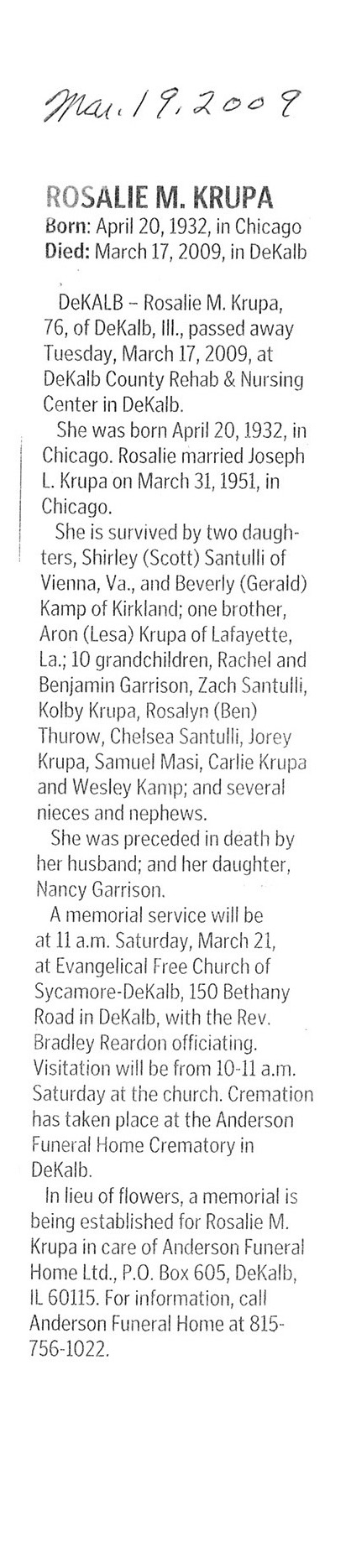 Mar. 19, 2009

ROSALIE M. KRUPA
Born: April 20, 1932, in Chicago
Died: March 17, 2009, in DeKalb

DeKALB – Rosalie M. Krupa, 76, of DeKalb, Ill., passed away Tuesday, March 17, 2009, at DeKalb County Rehab & Nursing Center in DeKalb.

She was born April 20, 1932, in Chicago. Rosalie married Joseph L. Krupa on March 31, 1951, in Chicago.

She is survived by two daughters, Shirley (Scott) Santulli of Vienna, Va., and Beverly (Gerald) Kamp of Kirkland; one brother, Aron (Lesa) Krupa of Lafayette, La.; 10 grandchildren, Rachel and Benjamin Garrison, Zach Santulli, Kolby Krupa, Rosalyn (Ben) Thurow, Chelsea Santulli, Jorey Krupa, Samuel Masi, Carlie Krupa and Wesley Kamp; and several nieces and nephews.

She was preceded in death by her husband; and her daughter, Nancy Garrison.

A memorial service will be at 11 a.m. Saturday, March 21, at Evangelical Free Church of Sycamore-DeKalb, 150 Bethany Road in DeKalb, with the Rev. Bradley Reardon officiating. Visitation will be from 10-11 a.m. Saturday at the church. Cremation has taken place at the Anderson Funeral Home Crematory in DeKalb.

In lieu of flowers, a memorial is being established for Rosalie M. Krupa in care of Anderson Funeral Home Ltd., P.O. Box 605, DeKalb, IL 60115. For information, call Anderson Funeral Home at 815-756-1022.